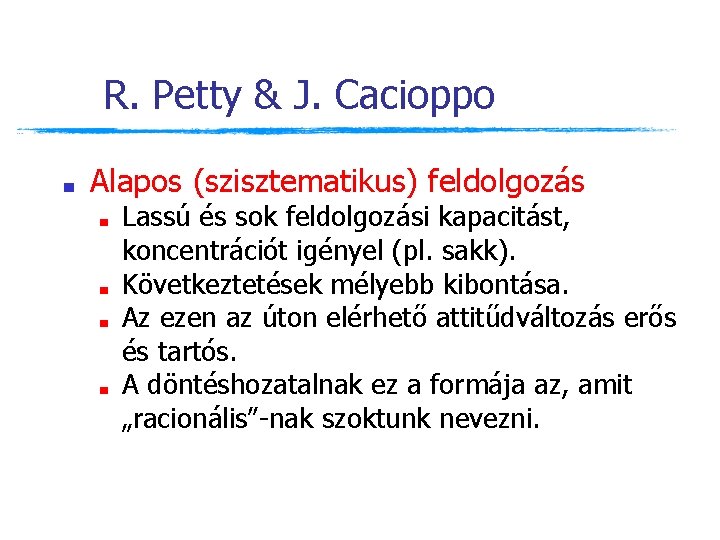 R. Petty & J. Cacioppo

Alapos (szisztematikus) feldolgozás

Lassú és sok feldolgozási kapacitást, koncentrációt igényel (pl. sakk).

Következtetések mélyebb kibontása.

Az ezen az úton elérhető attitűdváltozás erős és tartós.

A döntéshozatalnak ez a formája az, amit „racionális”-nak szoktunk nevezni.